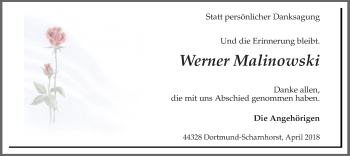 Statt persönlicher Danksagung

Und die Erinnerung bleibt.

Werner Malinowski

Danke allen,
die mit uns Abschied genommen haben.

Die Angehörigen

44328 Dortmund-Scharnhorst, April 2018